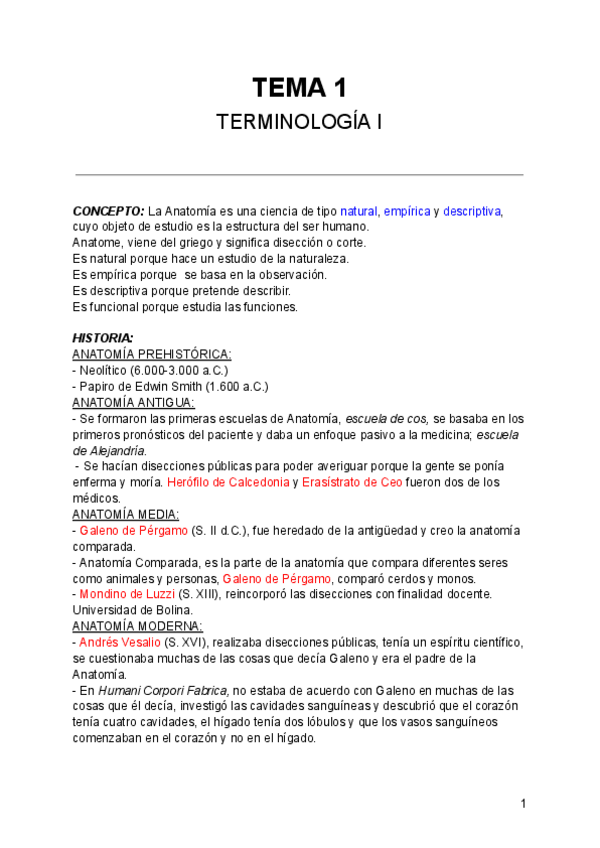 TEMA 1

TERMINOLOGÍA I

CONCEPTO: La Anatomía es una ciencia de tipo natural, empírica y descriptiva, cuyo objeto de estudio es la estructura del ser humano.
Anatome, viene del griego y significa disección o corte.
Es natural porque hace un estudio de la naturaleza.
Es empírica porque se basa en la observación.
Es descriptiva porque pretende describir.
Es funcional porque estudia las funciones.

HISTORIA:
ANATOMÍA PREHISTÓRICA:
- Neolítico (6.000-3.000 a.C.)
- Papiro de Edwin Smith (1.600 a.C.)
ANATOMÍA ANTIGUA:
- Se formaron las primeras escuelas de Anatomía, escuela de cos, se basaba en los primeros pronósticos del paciente y daba un enfoque pasivo a la medicina; escuela de Alejandría.
- Se hacían disecciones públicas para poder averiguar porque la gente se ponía enferma y moría. Herófilo de Calcedonia y Erasístrato de Ceo fueron dos de los médicos.
ANATOMÍA MEDIA:
- Galeno de Pérgamo (S. II d.C.), fue heredado de la antigüedad y creo la anatomía comparada.
- Anatomía Comparada, es la parte de la anatomía que compara diferentes seres como animales y personas, Galeno de Pérgamo, comparó cerdos y monos.
- Mondino de Luzzi (S. XIII), reincorporó las disecciones con finalidad docente. Universidad de Bolina.
ANATOMÍA MODERNA:
- Andrés Vesalio (S. XVI), realizaba disecciones públicas, tenía un espíritu científico, se cuestionaba muchas de las cosas que decía Galeno y era el padre de la Anatomía.
- En Humani Corpori Fabrica, no estaba de acuerdo con Galeno en muchas de las cosas que él decía, investigó las cavidades sanguíneas y descubrió que el corazón tenía cuatro cavidades, el hígado tenía dos lóbulos y que los vasos sanguíneos comenzaban en el corazón y no en el hígado.

1